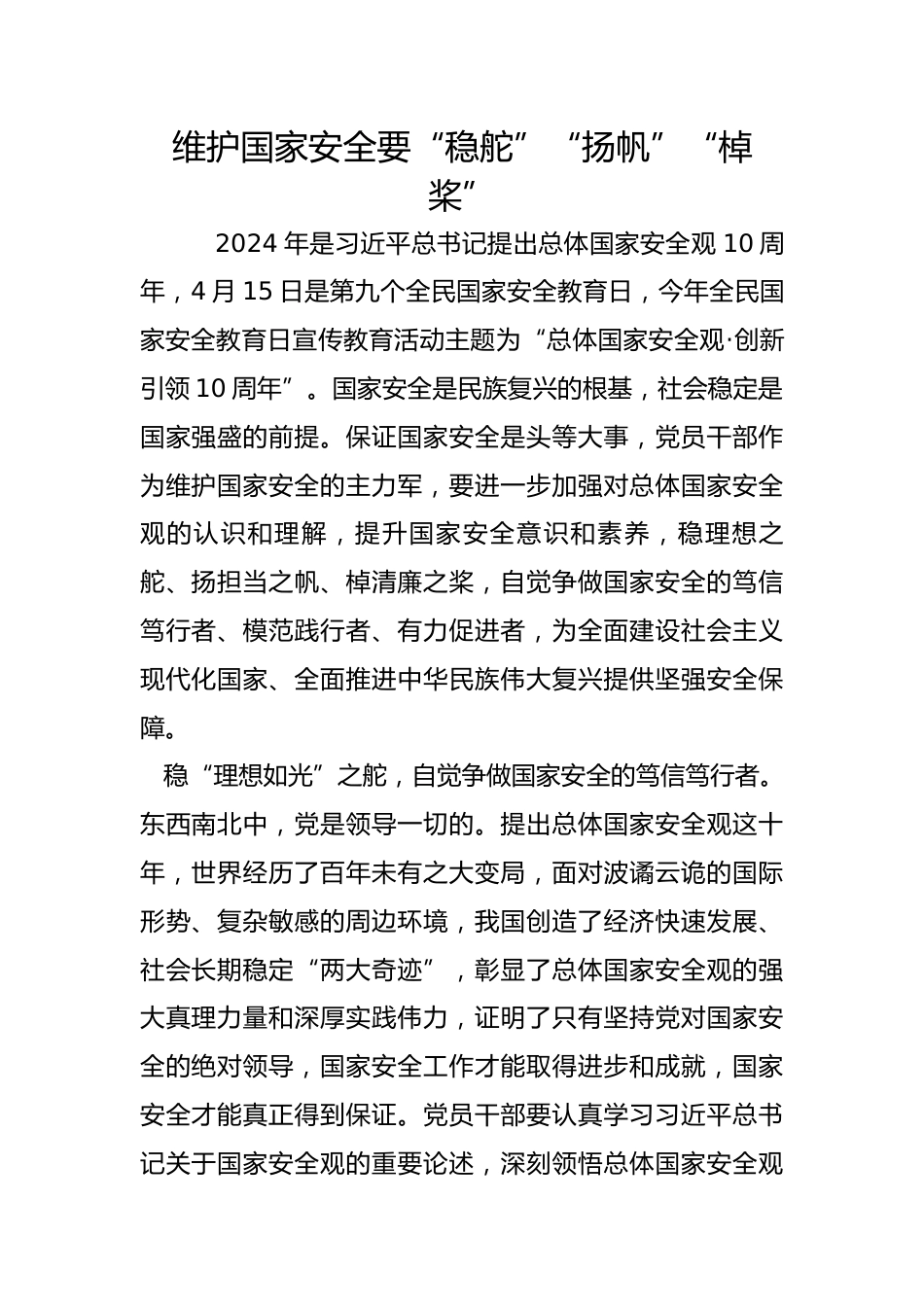 维护国家安全要“稳舵”“扬帆”“棹桨”

2024 年是习近平总书记提出总体国家安全观 10 周年，4 月 15 日是第九个全民国家安全教育日，今年全民国家安全教育日宣传教育活动主题为“总体国家安全观·创新引领 10 周年”。国家安全是民族复兴的根基，社会稳定是国家强盛的前提。保证国家安全是头等大事，党员干部作为维护国家安全的主力军，要进一步加强对总体国家安全观的认识和理解，提升国家安全意识和素养，稳理想之舵、扬担当之帆、棹清廉之桨，自觉争做国家安全的笃信笃行者、模范践行者、有力促进者，为全面建设社会主义现代化国家、全面推进中华民族伟大复兴提供坚强安全保障。

稳“理想如光”之舵，自觉争做国家安全的笃信笃行者。东西南北中，党是领导一切的。提出总体国家安全观这十年，世界经历了百年未有之大变局，面对波谲云诡的国际形势、复杂敏感的周边环境，我国创造了经济快速发展、社会长期稳定“两大奇迹”，彰显了总体国家安全观的强大真理力量和深厚实践伟力，证明了只有坚持党对国家安全的绝对领导，国家安全工作才能取得进步和成就，国家安全才能真正得到保证。党员干部要认真学习习近平总书记关于国家安全观的重要论述，深刻领悟总体国家安全观